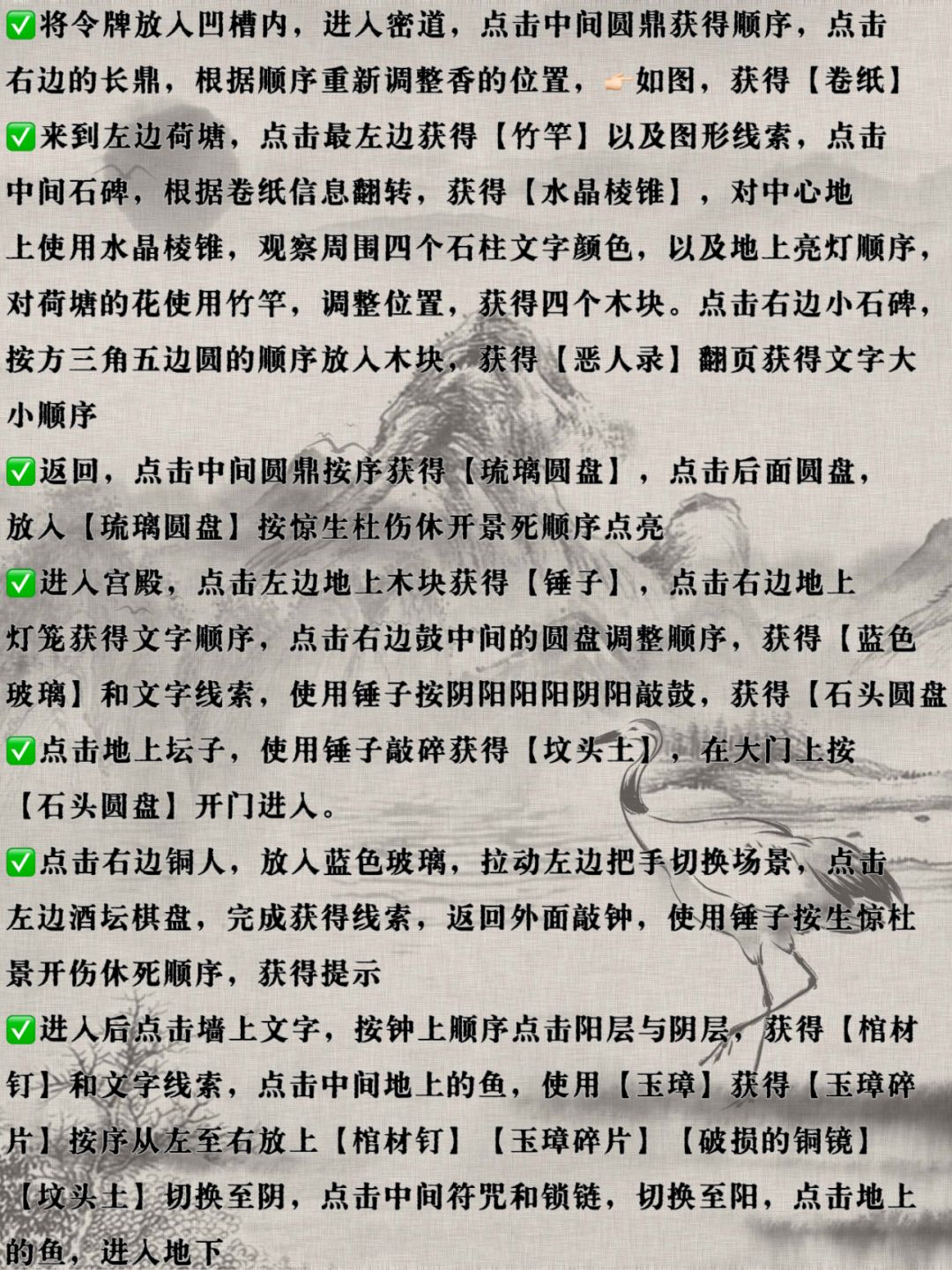 ✅将令牌放入凹槽内，进入密道，点击中间圆鼎获得顺序，点击右边的长鼎，根据顺序重新调整香的位置，👉如图，获得【卷纸】

✅来到左边荷塘，点击最左边获得【竹竿】以及图形线索，点击中间石碑，根据卷纸信息翻转，获得【水晶棱锥】，对中心地上使用水晶棱锥，观察周围四个石柱文字颜色，以及地上亮灯顺序，对荷塘的花使用竹竿，调整位置，获得四个木块。点击右边小石碑，按方三角五边圆的顺序放入木块，获得【恶人录】翻页获得文字大小顺序

✅返回，点击中间圆鼎按序获得【琉璃圆盘】，点击后面圆盘，放入【琉璃圆盘】按惊生杜伤休开景死顺序点亮

✅进入宫殿，点击左边地上木块获得【锤子】，点击右边地上灯笼获得文字顺序，点击右边鼓中间的圆盘调整顺序，获得【蓝色玻璃】和文字线索，使用锤子按阴阳阳阳阴阳敲鼓，获得【石头圆盘

✅点击地上坛子，使用锤子敲碎获得【坟头土】，在大门上按【石头圆盘】开门进入。

✅点击右边铜人，放入蓝色玻璃，拉动左边把手切换场景，点击左边酒坛棋盘，完成获得线索，返回外面敲钟，使用锤子按生惊杜景开伤休死顺序，获得提示

✅进入后点击墙上文字，按钟上顺序点击阳层与阴层，获得【棺材钉】和文字线索，点击中间地上的鱼，使用【玉璋】获得【玉璋碎片】按序从左至右放上【棺材钉】【玉璋碎片】【破损的铜镜】【坟头土】切换至阴，点击中间符咒和锁链，切换至阳，点击地上的鱼，进入地下